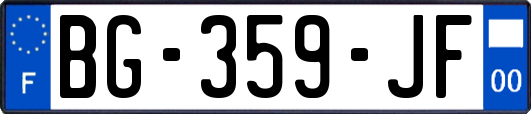 F
BG-359-JF
00